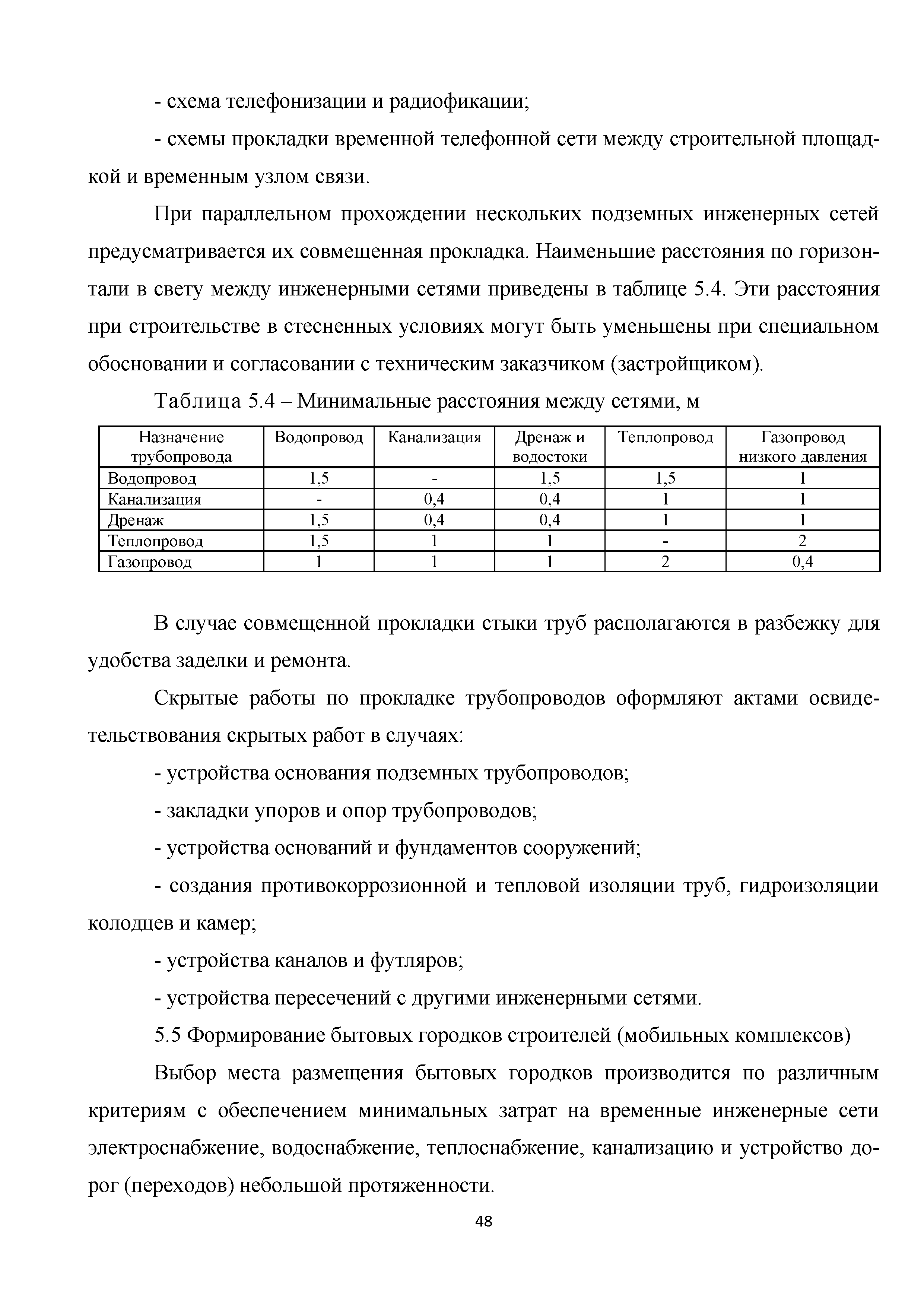 - схема телефонизации и радиофикации;

- схемы прокладки временной телефонной сети между строительной площадкой и временным узлом связи.

При параллельном прохождении нескольких подземных инженерных сетей предусматривается их совмещенная прокладка. Наименьшие расстояния по горизонтали в свету между инженерными сетями приведены в таблице 5.4. Эти расстояния при строительстве в стесненных условиях могут быть уменьшены при специальном обосновании и согласовании с техническим заказчиком (застройщиком).

Таблица 5.4 – Минимальные расстояния между сетями, м

| Назначение трубопровода | Водопровод | Канализация | Дренаж и водостоки | Теплопровод | Газопровод низкого давления |
|---|---|---|---|---|---|
| Водопровод | 1,5 | - | 1,5 | 1,5 | 1 |
| Канализация | - | 0,4 | 0,4 | 1 | 1 |
| Дренаж | 1,5 | 0,4 | 0,4 | 1 | 1 |
| Теплопровод | 1,5 | 1 | 1 | - | 2 |
| Газопровод | 1 | 1 | 1 | 2 | 0,4 |

В случае совмещенной прокладки стыки труб располагаются в разбежку для удобства заделки и ремонта.

Скрытые работы по прокладке трубопроводов оформляют актами освидетельствования скрытых работ в случаях:

- устройства основания подземных трубопроводов;

- закладки упоров и опор трубопроводов;

- устройства оснований и фундаментов сооружений;

- создания противокоррозионной и тепловой изоляции труб, гидроизоляции колодцев и камер;

- устройства каналов и футляров;

- устройства пересечений с другими инженерными сетями.

5.5 Формирование бытовых городков строителей (мобильных комплексов)

Выбор места размещения бытовых городков производится по различным критериям с обеспечением минимальных затрат на временные инженерные сети электроснабжение, водоснабжение, теплоснабжение, канализацию и устройство дорог (переходов) небольшой протяженности.

48